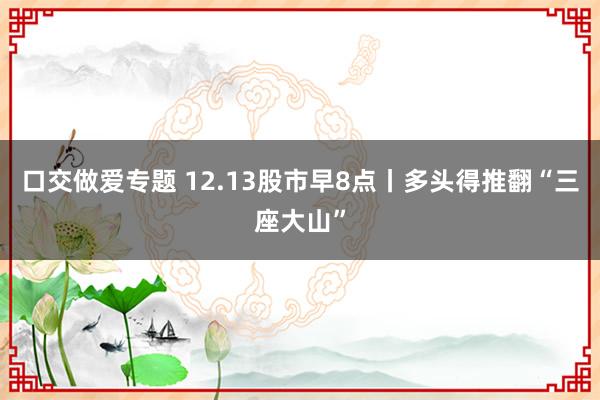 口交做爱专题 12.13股市早8点丨多头得推翻“三座大山”